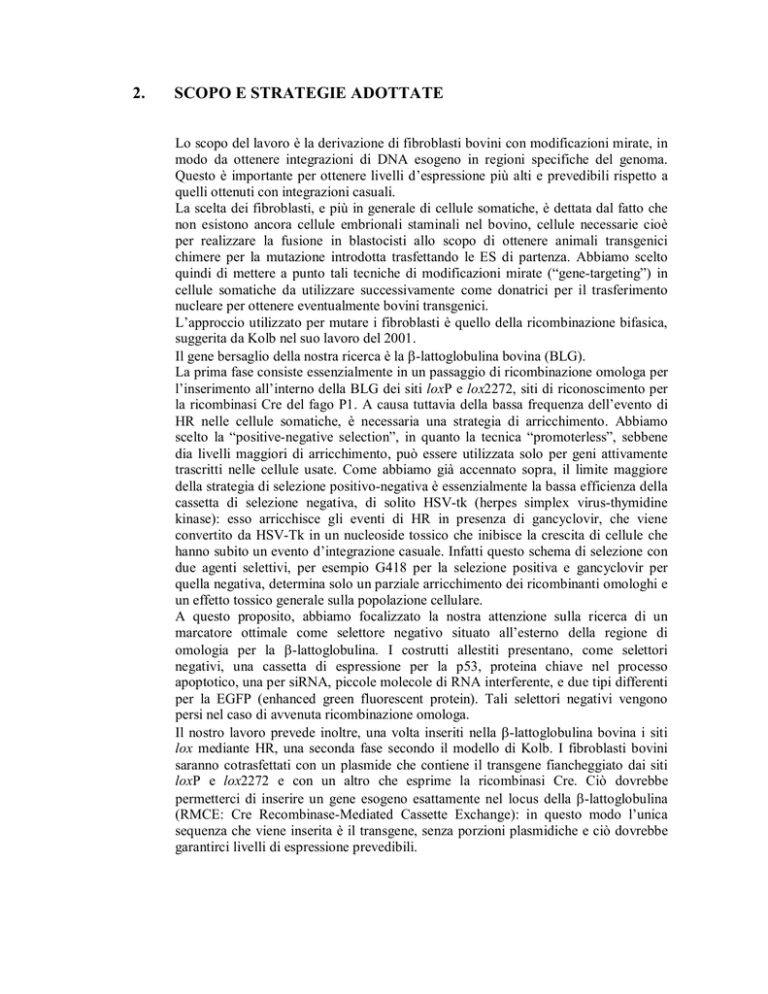 2. SCOPO E STRATEGIE ADOTTATE

Lo scopo del lavoro è la derivazione di fibroblasti bovini con modificazioni mirate, in modo da ottenere integrazioni di DNA esogeno in regioni specifiche del genoma. Questo è importante per ottenere livelli d'espressione più alti e prevedibili rispetto a quelli ottenuti con integrazioni casuali.
La scelta dei fibroblasti, e più in generale di cellule somatiche, è dettata dal fatto che non esistono ancora cellule embrionali staminali nel bovino, cellule necessarie cioè per realizzare la fusione in blastocisti allo scopo di ottenere animali transgenici chimere per la mutazione introdotta trasfettando le ES di partenza. Abbiamo scelto quindi di mettere a punto tali tecniche di modificazioni mirate ("gene-targeting") in cellule somatiche da utilizzare successivamente come donatrici per il trasferimento nucleare per ottenere eventualmente bovini transgenici.
L'approccio utilizzato per mutare i fibroblasti è quello della ricombinazione bifasica, suggerita da Kolb nel suo lavoro del 2001.
Il gene bersaglio della nostra ricerca è la β-lattoglobulina bovina (BLG).
La prima fase consiste essenzialmente in un passaggio di ricombinazione omologa per l'inserimento all'interno della BLG dei siti loxP e lox2272, siti di riconoscimento per la ricombinasi Cre del fago P1. A causa tuttavia della bassa frequenza dell'evento di HR nelle cellule somatiche, è necessaria una strategia di arricchimento. Abbiamo scelto la "positive-negative selection", in quanto la tecnica "promoterless", sebbene dia livelli maggiori di arricchimento, può essere utilizzata solo per geni attivamente trascritti nelle cellule usate. Come abbiamo già accennato sopra, il limite maggiore della strategia di selezione positivo-negativa è essenzialmente la bassa efficienza della cassetta di selezione negativa, di solito HSV-tk (herpes simplex virus-thymidine kinase): esso arricchisce gli eventi di HR in presenza di gancyclovir, che viene convertito da HSV-Tk in un nucleoside tossico che inibisce la crescita di cellule che hanno subito un evento d'integrazione casuale. Infatti questo schema di selezione con due agenti selettivi, per esempio G418 per la selezione positiva e gancyclovir per quella negativa, determina solo un parziale arricchimento dei ricombinanti omologhi e un effetto tossico generale sulla popolazione cellulare.
A questo proposito, abbiamo focalizzato la nostra attenzione sulla ricerca di un marcatore ottimale come selettore negativo situato all'esterno della regione di omologia per la β-lattoglobulina. I costrutti allestiti presentano, come selettori negativi, una cassetta di espressione per la p53, proteina chiave nel processo apoptotico, una per siRNA, piccole molecole di RNA interferente, e due tipi differenti per la EGFP (enhanced green fluorescent protein). Tali selettori negativi vengono persi nel caso di avvenuta ricombinazione omologa.
Il nostro lavoro prevede inoltre, una volta inseriti nella β-lattoglobulina bovina i siti lox mediante HR, una seconda fase secondo il modello di Kolb. I fibroblasti bovini saranno cotrasfettati con un plasmide che contiene il transgene fiancheggiato dai siti loxP e lox2272 e con un altro che esprime la ricombinasi Cre. Ciò dovrebbe permetterci di inserire un gene esogeno esattamente nel locus della β-lattoglobulina (RMCE: Cre Recombinase-Mediated Cassette Exchange): in questo modo l'unica sequenza che viene inserita è il transgene, senza porzioni plasmidiche e ciò dovrebbe garantirci livelli di espressione prevedibili.